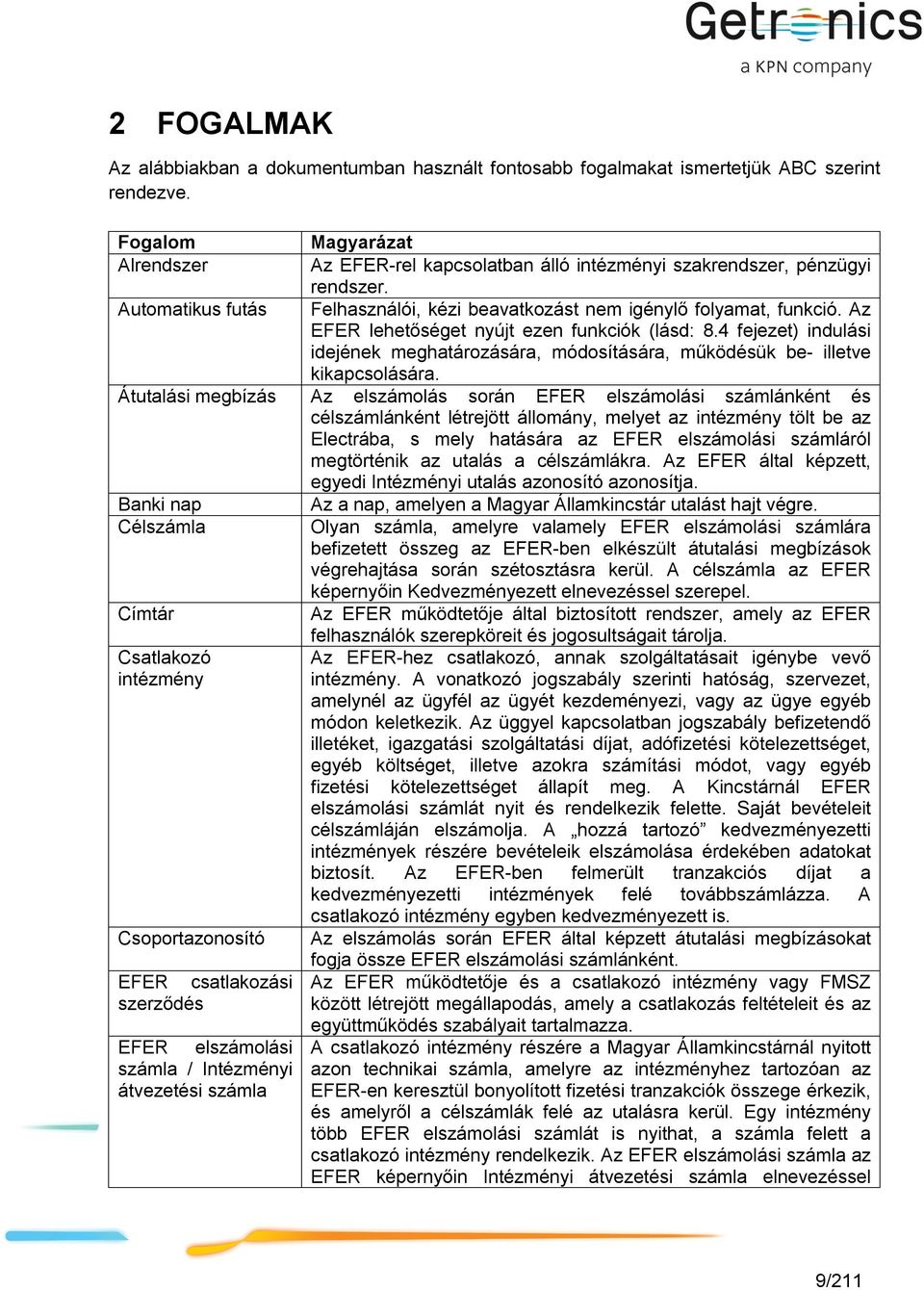 Getronics
a KPN company

2 FOGALMAK

Az alábbiakban a dokumentumban használt fontosabb fogalmakat ismertetjük ABC szerint rendezve.

| Fogalom | Magyarázat |
|---|---|
| Alrendszer | Az EFER-rel kapcsolatban álló intézményi szakrendszer, pénzügyi rendszer. |
| Automatikus futás | Felhasználói, kézi beavatkozást nem igénylő folyamat, funkció. Az EFER lehetőséget nyújt ezen funkciók (lásd: 8.4 fejezet) indulási idejének meghatározására, módosítására, működésük be- illetve kikapcsolására. |
| Átutalási megbízás | Az elszámolás során EFER elszámolási számlánként és célszámlánként létrejött állomány, melyet az intézmény tölt be az Electrába, s mely hatására az EFER elszámolási számláról megtörténik az utalás a célszámlákra. Az EFER által képzett, egyedi Intézményi utalás azonosító azonosítja. |
| Banki nap | Az a nap, amelyen a Magyar Államkincstár utalást hajt végre. |
| Célszámla | Olyan számla, amelyre valamely EFER elszámolási számlára befizetett összeg az EFER-ben elkészült átutalási megbízások végrehajtása során szétosztásra kerül. A célszámla az EFER képernyőin Kedvezményezett elnevezéssel szerepel. |
| Címtár | Az EFER működtetője által biztosított rendszer, amely az EFER felhasználók szerepköreit és jogosultságait tárolja. |
| Csatlakozó intézmény | Az EFER-hez csatlakozó, annak szolgáltatásait igénybe vevő intézmény. A vonatkozó jogszabály szerinti hatóság, szervezet, amelynél az ügyfél az ügyét kezdeményezi, vagy az ügye egyéb módon keletkezik. Az üggyel kapcsolatban jogszabály befizetendő illetéket, igazgatási szolgáltatási díjat, adófizetési kötelezettséget, egyéb költséget, illetve azokra számítási módot, vagy egyéb fizetési kötelezettséget állapít meg. A Kincstárnál EFER elszámolási számlát nyit és rendelkezik felette. Saját bevételeit célszámláján elszámolja. A „hozzá tartozó” kedvezményezetti intézmények részére bevételeik elszámolása érdekében adatokat biztosít. Az EFER-ben felmerült tranzakciós díjat a kedvezményezetti intézmények felé továbbszámlázza. A csatlakozó intézmény egyben kedvezményezett is. |
| Csoportazonosító | Az elszámolás során EFER által képzett átutalási megbízásokat fogja össze EFER elszámolási számlánként. |
| EFER csatlakozási szerződés | Az EFER működtetője és a csatlakozó intézmény vagy FMSZ között létrejött megállapodás, amely a csatlakozás feltételeit és az együttműködés szabályait tartalmazza. |
| EFER elszámolási számla / Intézményi átvezetési számla | A csatlakozó intézmény részére a Magyar Államkincstárnál nyitott azon technikai számla, amelyre az intézményhez tartozóan az EFER-en keresztül bonyolított fizetési tranzakciók összege érkezik, és amelyről a célszámlák felé az utalásra kerül. Egy intézmény több EFER elszámolási számlát is nyithat, a számla felett a csatlakozó intézmény rendelkezik. Az EFER elszámolási számla az EFER képernyőin Intézményi átvezetési számla elnevezéssel |

9/211